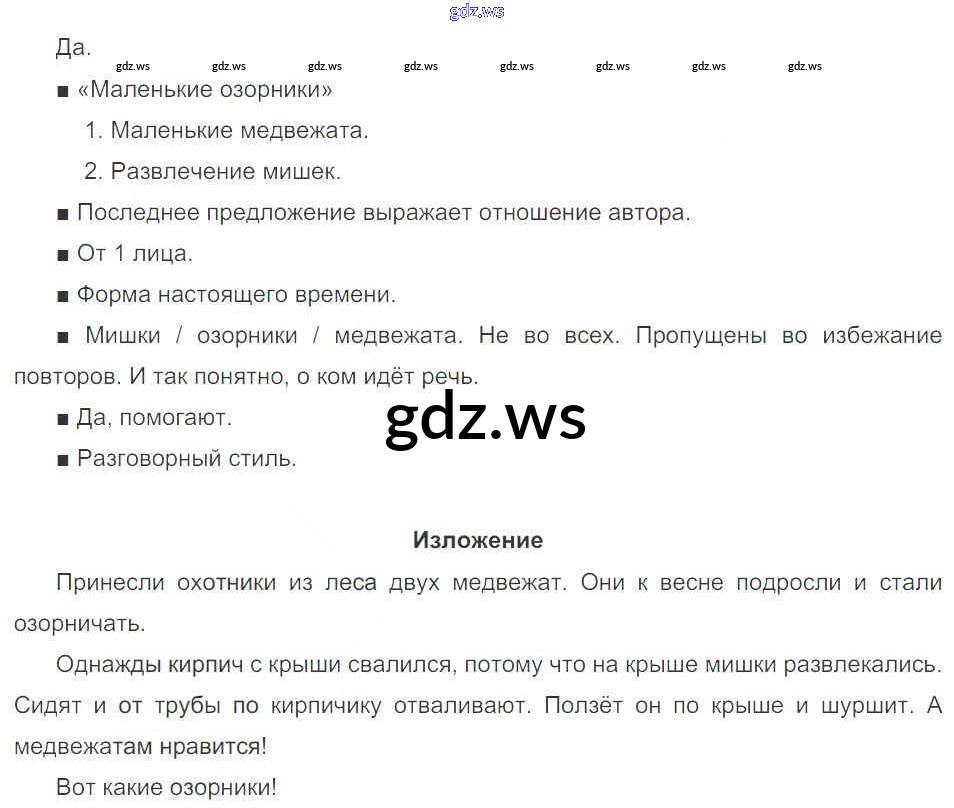 gdz.ws

Да.

gdz.ws gdz.ws gdz.ws gdz.ws gdz.ws gdz.ws gdz.ws gdz.ws

■ «Маленькие озорники»

1. Маленькие медвежата.

2. Развлечение мишек.

■ Последнее предложение выражает отношение автора.

■ От 1 лица.

■ Форма настоящего времени.

■ Мишки / озорники / медвежата. Не во всех. Пропущены во избежание повторов. И так понятно, о ком идёт речь.

■ Да, помогают.

gdz.ws

■ Разговорный стиль.

Изложение

Принесли охотники из леса двух медвежат. Они к весне подросли и стали озорничать.

Однажды кирпич с крыши свалился, потому что на крыше мишки развлекались. Сидят и от трубы по кирпичику отваливают. Ползёт он по крыше и шуршит. А медвежатам нравится!

Вот какие озорники!